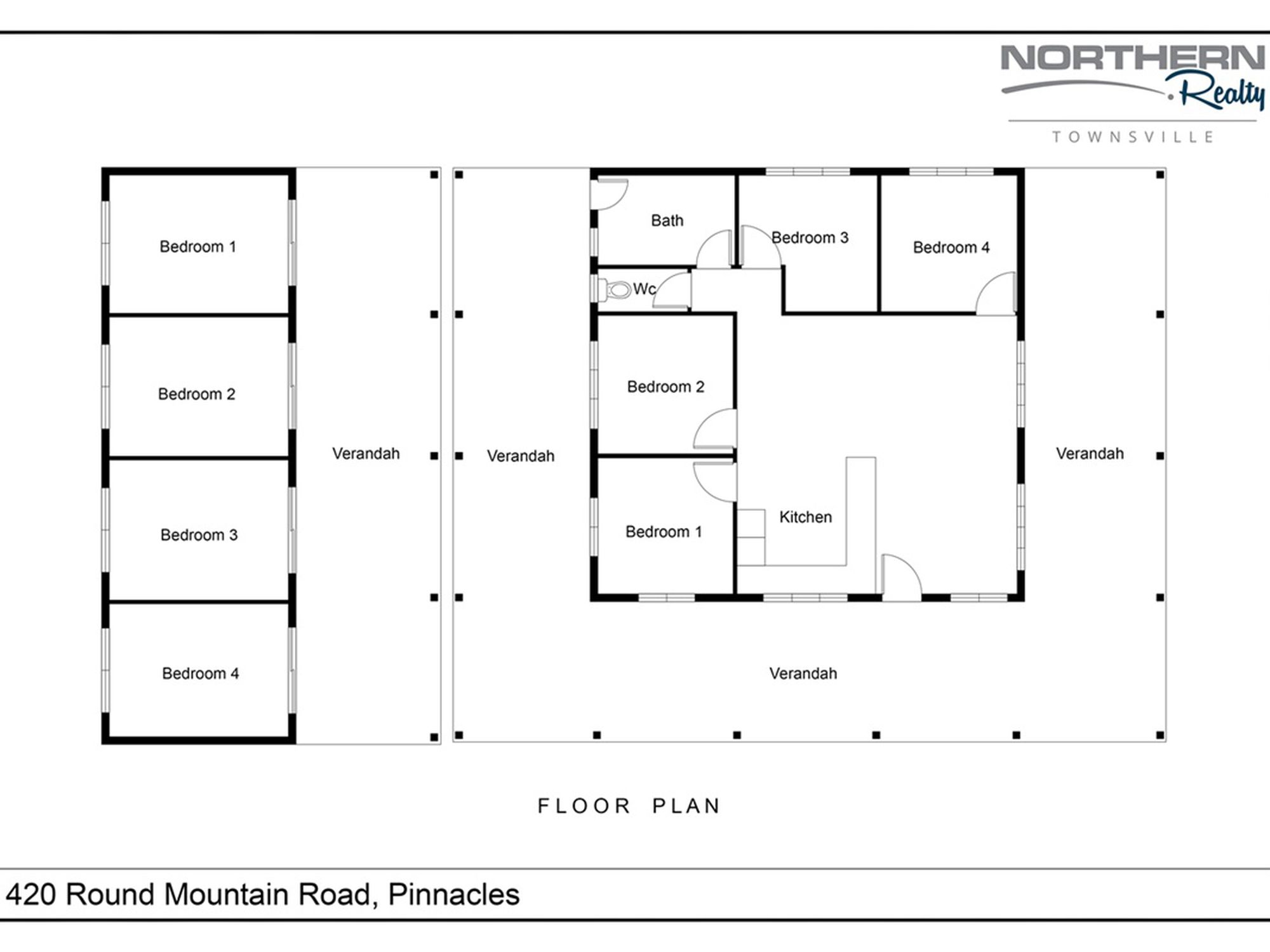 NORTHERN Realty
TOWNSVILLE

Bedroom 1

Bedroom 2

Bedroom 3

Bedroom 4

Verandah

Verandah

Bath

Bedroom 3

Bedroom 4

Wc

Bedroom 2

Bedroom 1

Kitchen

Verandah

Verandah

FLOOR PLAN

420 Round Mountain Road, Pinnacles